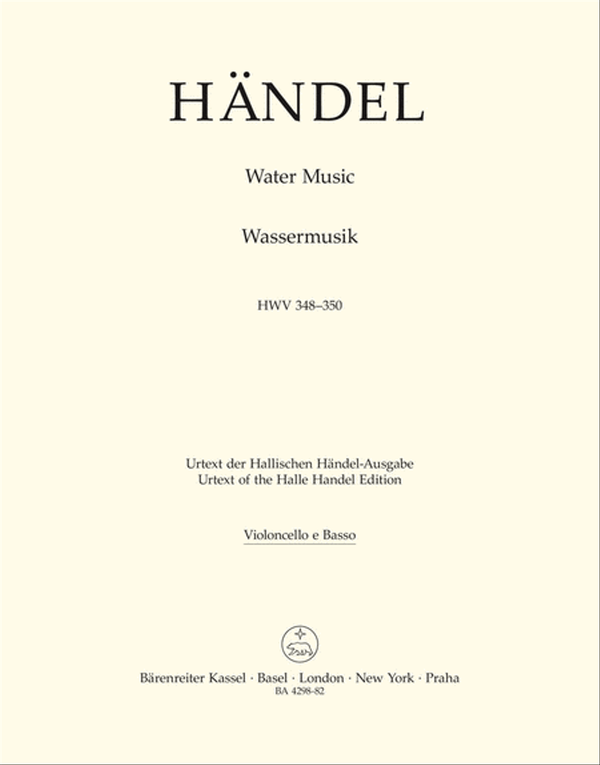 HÄNDEL

Water Music

Wassermusik

HWV 348–350

Urtext der Hallischen Händel-Ausgabe
Urtext of the Halle Handel Edition

Violoncello e Basso

Bärenreiter Kassel · Basel · London · New York · Praha
BA 4298-82